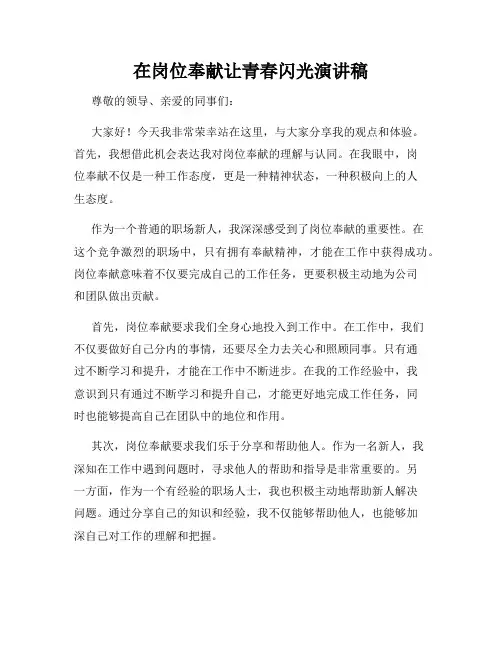 在岗位奉献让青春闪光演讲稿

尊敬的领导、亲爱的同事们：

大家好！今天我非常荣幸站在这里，与大家分享我的观点和体验。首先，我想借此机会表达我对岗位奉献的理解与认同。在我眼中，岗位奉献不仅是一种工作态度，更是一种精神状态，一种积极向上的人生态度。

作为一个普通的职场新人，我深深感受到了岗位奉献的重要性。在这个竞争激烈的职场中，只有拥有奉献精神，才能在工作中获得成功。岗位奉献意味着不仅要完成自己的工作任务，更要积极主动地为公司和团队做出贡献。

首先，岗位奉献要求我们全身心地投入到工作中。在工作中，我们不仅要做好自己分内的事情，还要尽全力去关心和照顾同事。只有通过不断学习和提升，才能在工作中不断进步。在我的工作经验中，我意识到只有通过不断学习和提升自己，才能更好地完成工作任务，同时也能够提高自己在团队中的地位和作用。

其次，岗位奉献要求我们乐于分享和帮助他人。作为一名新人，我深知在工作中遇到问题时，寻求他人的帮助和指导是非常重要的。另一方面，作为一个有经验的职场人士，我也积极主动地帮助新人解决问题。通过分享自己的知识和经验，我不仅能够帮助他人，也能够加深自己对工作的理解和把握。